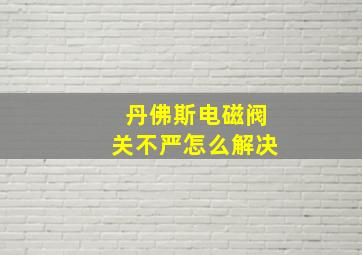 丹佛斯电磁阀
关不严怎么解决